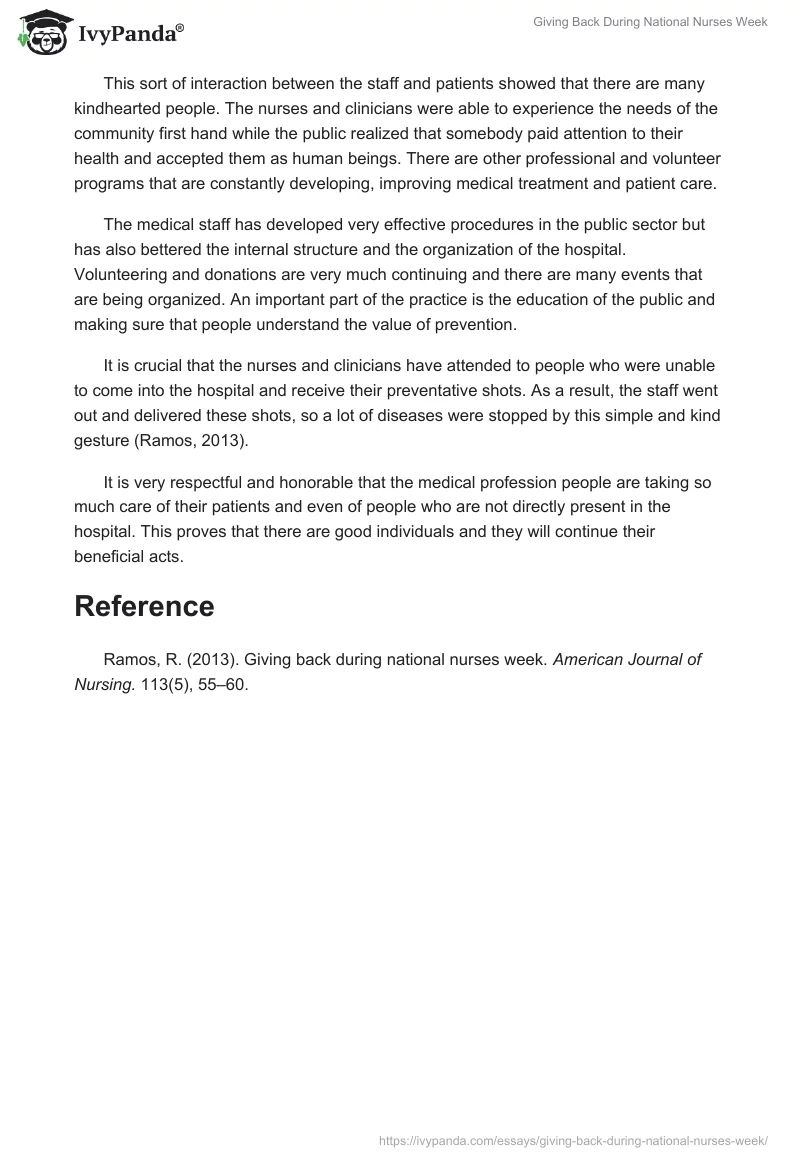 IvyPanda®

Giving Back During National Nurses Week

This sort of interaction between the staff and patients showed that there are many kindhearted people. The nurses and clinicians were able to experience the needs of the community first hand while the public realized that somebody paid attention to their health and accepted them as human beings. There are other professional and volunteer programs that are constantly developing, improving medical treatment and patient care.

The medical staff has developed very effective procedures in the public sector but has also bettered the internal structure and the organization of the hospital. Volunteering and donations are very much continuing and there are many events that are being organized. An important part of the practice is the education of the public and making sure that people understand the value of prevention.

It is crucial that the nurses and clinicians have attended to people who were unable to come into the hospital and receive their preventative shots. As a result, the staff went out and delivered these shots, so a lot of diseases were stopped by this simple and kind gesture (Ramos, 2013).

It is very respectful and honorable that the medical profession people are taking so much care of their patients and even of people who are not directly present in the hospital. This proves that there are good individuals and they will continue their beneficial acts.

Reference

Ramos, R. (2013). Giving back during national nurses week. American Journal of Nursing. 113(5), 55–60.

https://ivypanda.com/essays/giving-back-during-national-nurses-week/